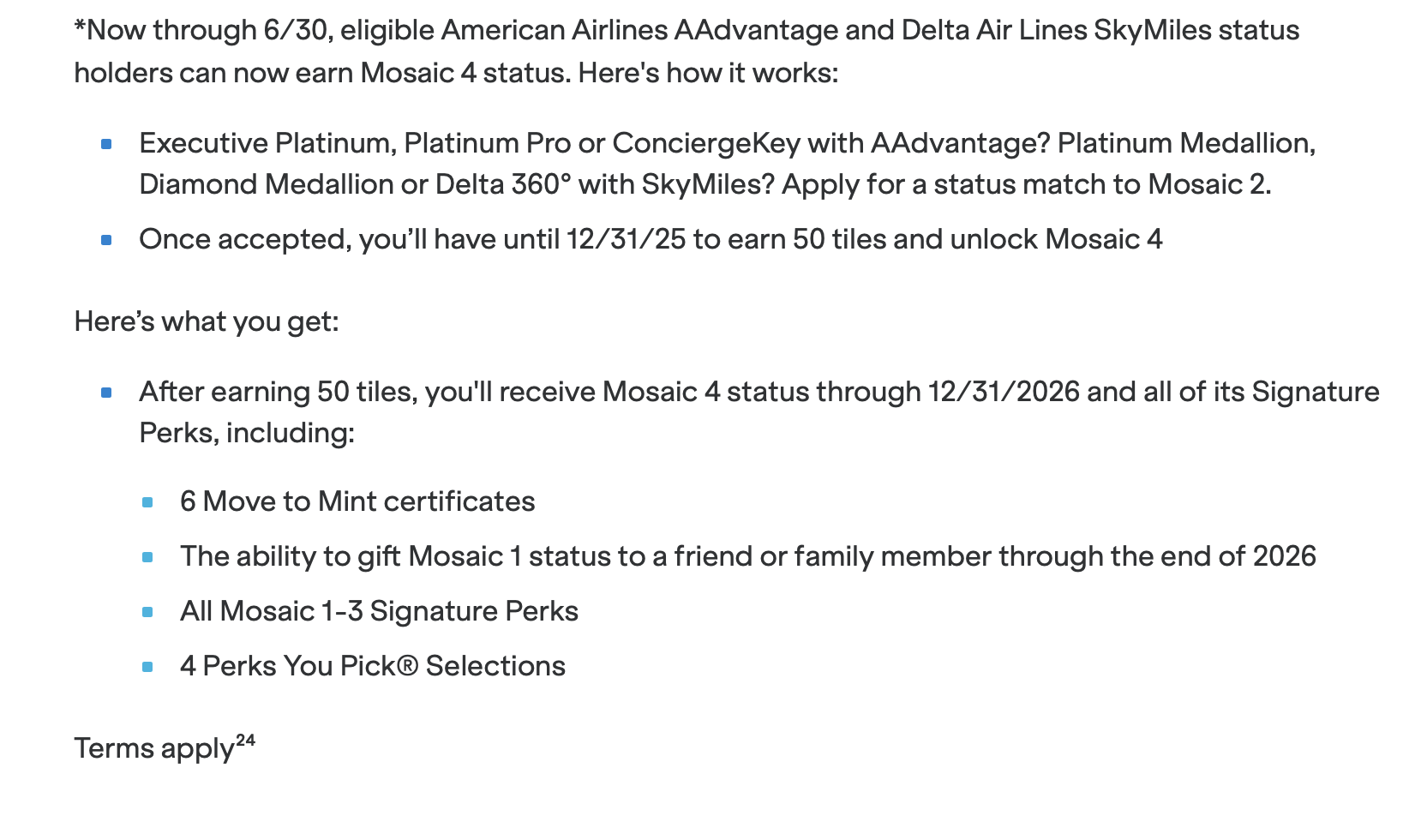 *Now through 6/30, eligible American Airlines AAdvantage and Delta Air Lines SkyMiles status holders can now earn Mosaic 4 status. Here's how it works:

- Executive Platinum, Platinum Pro or ConciergeKey with AAdvantage? Platinum Medallion, Diamond Medallion or Delta 360° with SkyMiles? Apply for a status match to Mosaic 2.
- Once accepted, you’ll have until 12/31/25 to earn 50 tiles and unlock Mosaic 4

Here’s what you get:

- After earning 50 tiles, you'll receive Mosaic 4 status through 12/31/2026 and all of its Signature Perks, including:
  - 6 Move to Mint certificates
  - The ability to gift Mosaic 1 status to a friend or family member through the end of 2026
  - All Mosaic 1-3 Signature Perks
  - 4 Perks You Pick® Selections

Terms apply$^{24}$